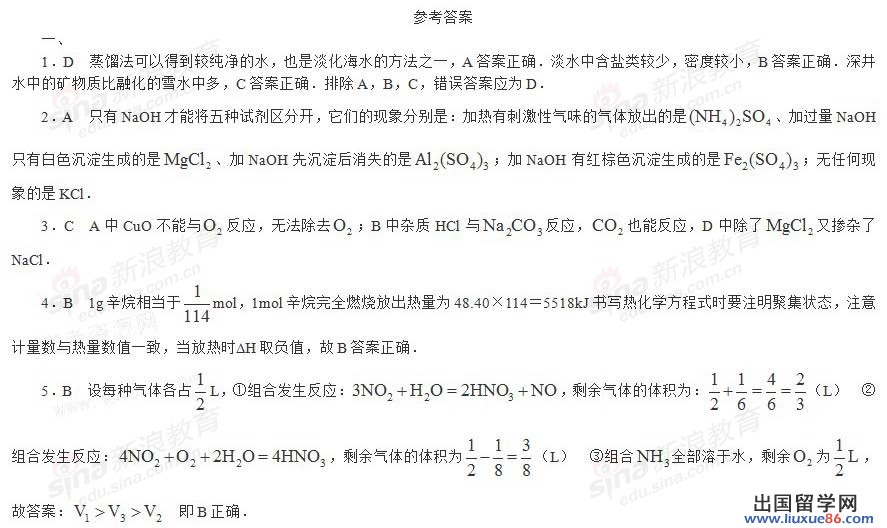 参考答案

一、

1．D　蒸馏法可以得到较纯净的水，也是淡化海水的方法之一，A答案正确．淡水中含盐类较少，密度较小，B答案正确．深井水中的矿物质比融化的雪水中多，C答案正确．排除A，B，C，错误答案应为D．

2．A　只有NaOH才能将五种试剂区分开，它们的现象分别是：加热有刺激性气味的气体放出的是$(NH_4)_2SO_4$、加过量NaOH只有白色沉淀生成的是$MgCl_2$、加NaOH先沉淀后消失的是$Al_2(SO_4)_3$；加NaOH有红棕色沉淀生成的是$Fe_2(SO_4)_3$；无任何现象的是KCl．

3．C　A中CuO不能与$O_2$反应，无法除去$O_2$；B中杂质HCl与$Na_2CO_3$反应，$CO_2$也能反应，D中除了$MgCl_2$又掺杂了NaCl．

4．B　1g辛烷相当于$\frac{1}{114}$mol，1mol辛烷完全燃烧放出热量为48.40×114＝5518kJ书写热化学方程式时要注明聚集状态，注意计量数与热量数值一致，当放热时ΔH取负值，故B答案正确．

5．B　设每种气体各占$\frac{1}{2}$L，①组合发生反应：$3NO_2+H_2O=2HNO_3+NO$，剩余气体的体积为：$\frac{1}{2}+\frac{1}{6}=\frac{4}{6}=\frac{2}{3}$（L）　②组合发生反应：$4NO_2+O_2+2H_2O=4HNO_3$，剩余气体的体积为$\frac{1}{2}-\frac{1}{8}=\frac{3}{8}$（L）　③组合$NH_3$全部溶于水，剩余$O_2$为$\frac{1}{2}$L，故答案：$V_1>V_3>V_2$　即B正确．

sina 新浪教育 edu.sina.com.cn

出国留学网 www.liuxue86.com